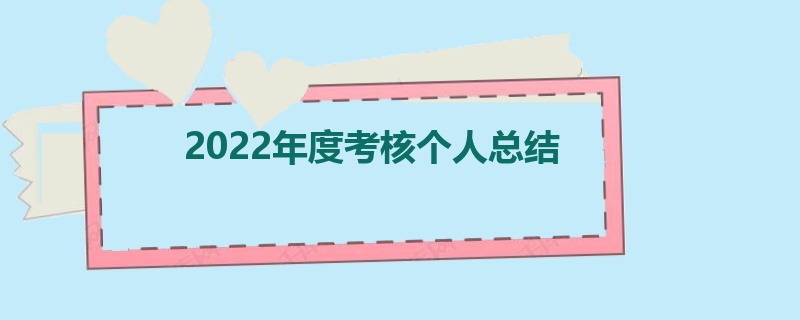 2022年度考核个人总结